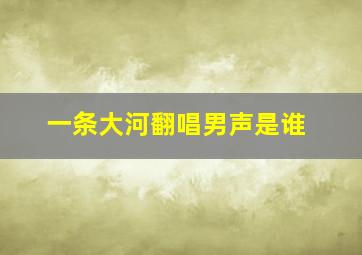 一条大河翻唱男声是谁